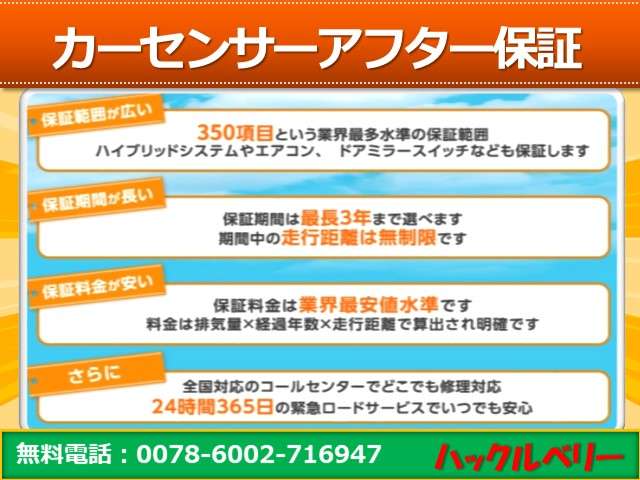 カーセンサーアフター保証

保証範囲が広い

350項目という業界最多水準の保証範囲
ハイブリッドシステムやエアコン、 ドアミラースイッチなども保証します

保証期間が長い

保証期間は最長3年まで選べます
期間中の走行距離は無制限です

保証料金が安い

保証料金は業界最安値水準です
料金は排気量×経過年数×走行距離で算出され明確です

さらに

全国対応のコールセンターでどこでも修理対応
24時間365日の緊急ロードサービスでいつでも安心

無料電話：0078-6002-716947

ハックルベリー